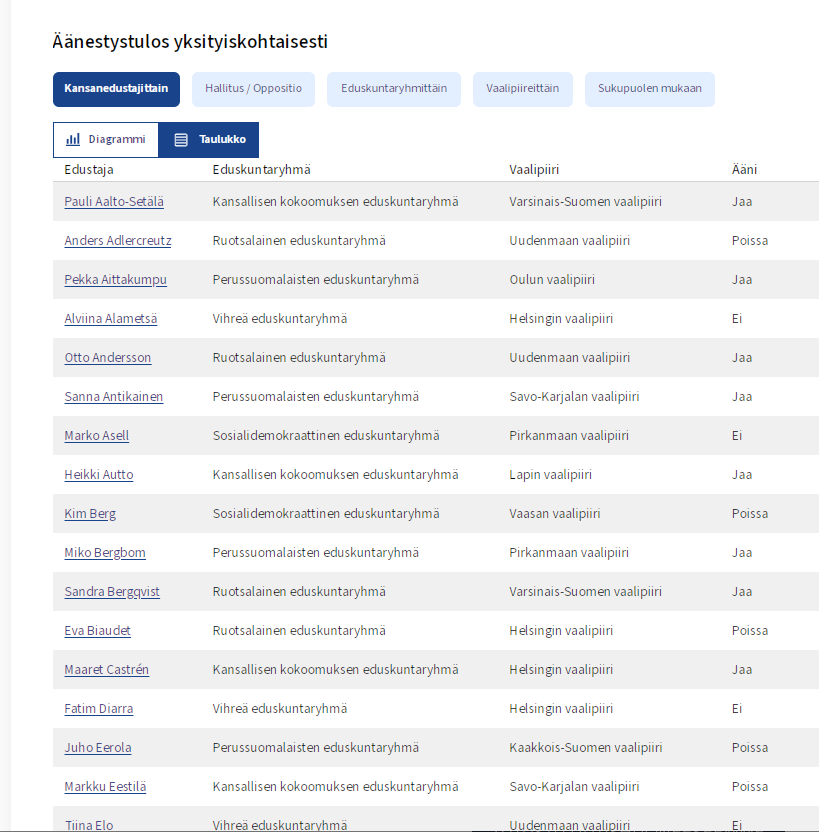 Äänestystulos yksityiskohtaisesti

Kansanedustajittain Hallitus / Oppositio Eduskuntaryhmittäin Vaalipiireittäin Sukupuolen mukaan

Diagrammi Taulukko

| Edustaja | Eduskuntaryhmä | Vaalipiiri | Ääni |
|---|---|---|---|
| Pauli Aalto-Setälä | Kansallisen kokoomuksen eduskuntaryhmä | Varsinais-Suomen vaalipiiri | Jaa |
| Anders Adlercreutz | Ruotsalainen eduskuntaryhmä | Uudenmaan vaalipiiri | Poissa |
| Pekka Aittakumpu | Perussuomalaisten eduskuntaryhmä | Oulun vaalipiiri | Jaa |
| Alviina Alametsä | Vihreä eduskuntaryhmä | Helsingin vaalipiiri | Ei |
| Otto Andersson | Ruotsalainen eduskuntaryhmä | Uudenmaan vaalipiiri | Jaa |
| Sanna Antikainen | Perussuomalaisten eduskuntaryhmä | Savo-Karjalan vaalipiiri | Jaa |
| Marko Asell | Sosialidemokraattinen eduskuntaryhmä | Pirkanmaan vaalipiiri | Ei |
| Heikki Autto | Kansallisen kokoomuksen eduskuntaryhmä | Lapin vaalipiiri | Jaa |
| Kim Berg | Sosialidemokraattinen eduskuntaryhmä | Vaasan vaalipiiri | Poissa |
| Miko Bergbom | Perussuomalaisten eduskuntaryhmä | Pirkanmaan vaalipiiri | Jaa |
| Sandra Bergqvist | Ruotsalainen eduskuntaryhmä | Varsinais-Suomen vaalipiiri | Jaa |
| Eva Biaudet | Ruotsalainen eduskuntaryhmä | Helsingin vaalipiiri | Poissa |
| Maaret Castrén | Kansallisen kokoomuksen eduskuntaryhmä | Helsingin vaalipiiri | Jaa |
| Fatim Diarra | Vihreä eduskuntaryhmä | Helsingin vaalipiiri | Ei |
| Juho Eerola | Perussuomalaisten eduskuntaryhmä | Kaakkois-Suomen vaalipiiri | Poissa |
| Markku Eestilä | Kansallisen kokoomuksen eduskuntaryhmä | Savo-Karjalan vaalipiiri | Poissa |
| Tiina Elo | Vihreä eduskuntaryhmä | Uudenmaan vaalipiiri | Ei |